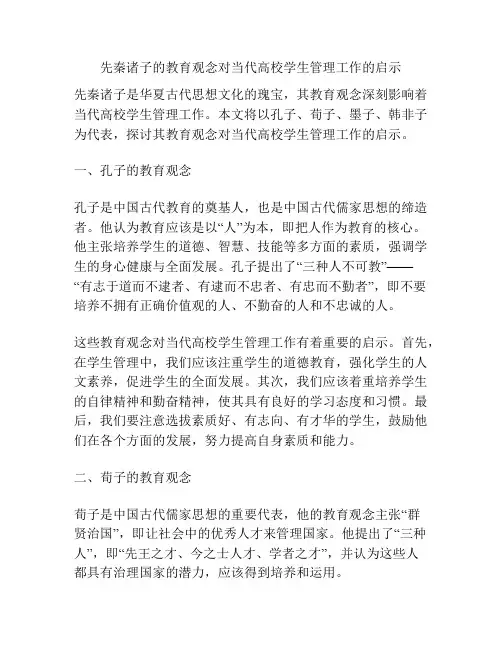 先秦诸子的教育观念对当代高校学生管理工作的启示

先秦诸子是华夏古代思想文化的瑰宝，其教育观念深刻影响着当代高校学生管理工作。本文将以孔子、荀子、墨子、韩非子为代表，探讨其教育观念对当代高校学生管理工作的启示。

一、孔子的教育观念

孔子是中国古代教育的奠基人，也是中国古代儒家思想的缔造者。他认为教育应该是以“人”为本，即把人作为教育的核心。他主张培养学生的道德、智慧、技能等多方面的素质，强调学生的身心健康与全面发展。孔子提出了“三种人不可教”——“有志于道而不逮者、有逮而不忠者、有忠而不勤者”，即不要培养不拥有正确价值观的人、不勤奋的人和不忠诚的人。

这些教育观念对当代高校学生管理工作有着重要的启示。首先，在学生管理中，我们应该注重学生的道德教育，强化学生的人文素养，促进学生的全面发展。其次，我们应该着重培养学生的自律精神和勤奋精神，使其具有良好的学习态度和习惯。最后，我们要注意选拔素质好、有志向、有才华的学生，鼓励他们在各个方面的发展，努力提高自身素质和能力。

二、荀子的教育观念

荀子是中国古代儒家思想的重要代表，他的教育观念主张“群贤治国”，即让社会中的优秀人才来管理国家。他提出了“三种人”，即“先王之才、今之士人才、学者之才”，并认为这些人都具有治理国家的潜力，应该得到培养和运用。